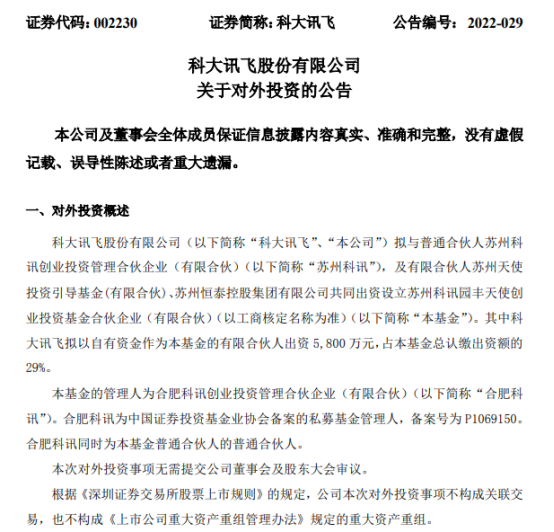 证券代码：002230　　证券简称：科大讯飞　　公告编号：2022-029

科大讯飞股份有限公司
关于对外投资的公告

本公司及董事会全体成员保证信息披露内容真实、准确和完整，没有虚假记载、误导性陈述或者重大遗漏。

一、对外投资概述

科大讯飞股份有限公司（以下简称“科大讯飞”、“本公司”）拟与普通合伙人苏州科讯创业投资管理合伙企业（有限合伙）（以下简称“苏州科讯”），及有限合伙人苏州天使投资引导基金(有限合伙)、苏州恒泰控股集团有限公司共同出资设立苏州科讯园丰天使创业投资基金合伙企业（有限合伙）（以工商核定名称为准）（以下简称“本基金”）。其中科大讯飞拟以自有资金作为本基金的有限合伙人出资 5,800 万元，占本基金总认缴出资额的 29%。

本基金的管理人为合肥科讯创业投资管理合伙企业（有限合伙）（以下简称“合肥科讯”）。合肥科讯为中国证券投资基金业协会备案的私募基金管理人，备案号为 P1069150。合肥科讯同时为本基金普通合伙人的普通合伙人。

本次对外投资事项无需提交公司董事会及股东大会审议。

根据《深圳证券交易所股票上市规则》的规定，公司本次对外投资事项不构成关联交易，也不构成《上市公司重大资产重组管理办法》规定的重大资产重组。